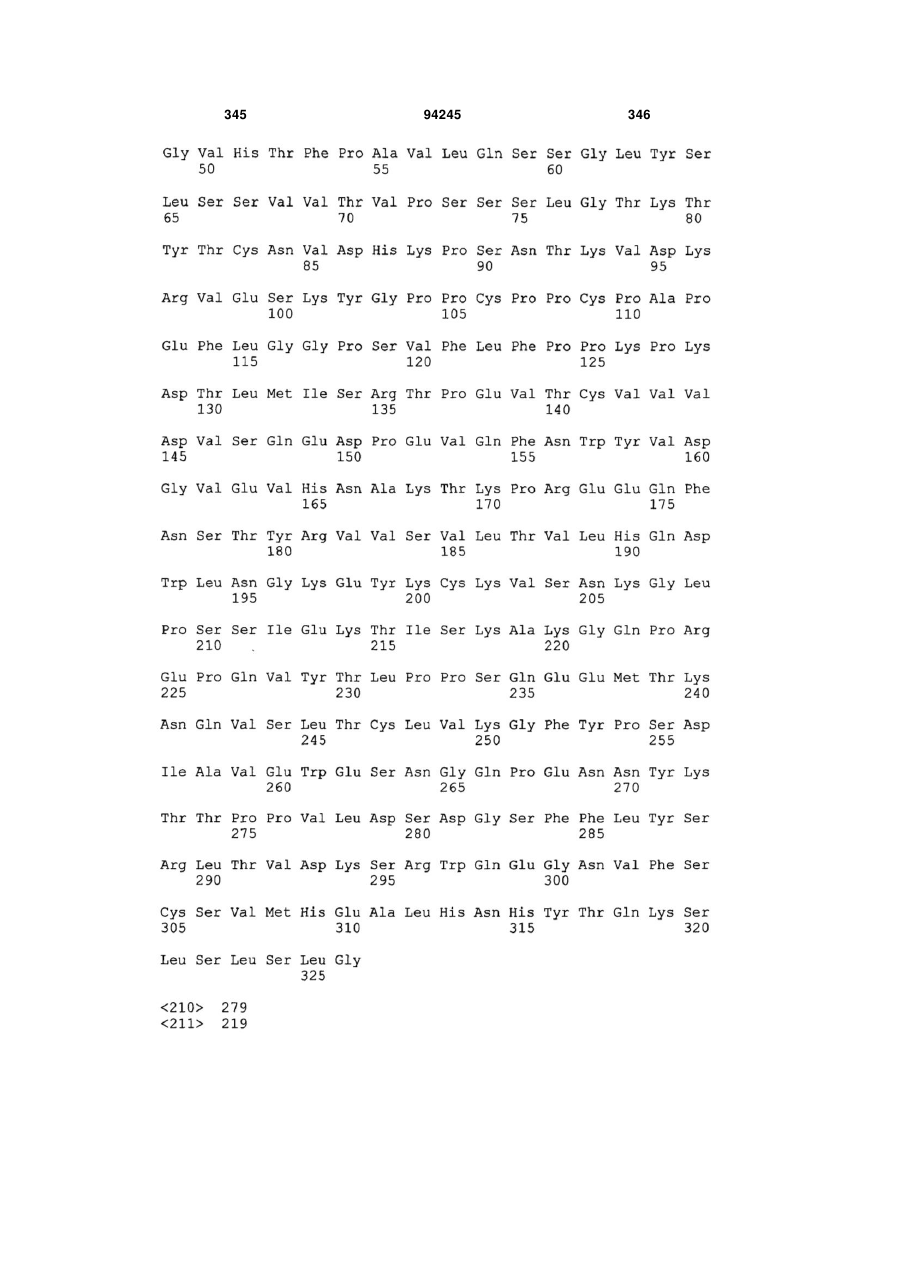 345 94245 346

Gly Val His Thr Phe Pro Ala Val Leu Gln Ser Ser Gly Leu Tyr Ser
50 55 60

Leu Ser Ser Val Val Thr Val Pro Ser Ser Ser Leu Gly Thr Lys Thr
65 70 75 80

Tyr Thr Cys Asn Val Asp His Lys Pro Ser Asn Thr Lys Val Asp Lys
85 90 95

Arg Val Glu Ser Lys Tyr Gly Pro Pro Cys Pro Pro Cys Pro Ala Pro
100 105 110

Glu Phe Leu Gly Gly Pro Ser Val Phe Leu Phe Pro Pro Lys Pro Lys
115 120 125

Asp Thr Leu Met Ile Ser Arg Thr Pro Glu Val Thr Cys Val Val Val
130 135 140

Asp Val Ser Gln Glu Asp Pro Glu Val Gln Phe Asn Trp Tyr Val Asp
145 150 155 160

Gly Val Glu Val His Asn Ala Lys Thr Lys Pro Arg Glu Glu Gln Phe
165 170 175

Asn Ser Thr Tyr Arg Val Val Ser Val Leu Thr Val Leu His Gln Asp
180 185 190

Trp Leu Asn Gly Lys Glu Tyr Lys Cys Lys Val Ser Asn Lys Gly Leu
195 200 205

Pro Ser Ser Ile Glu Lys Thr Ile Ser Lys Ala Lys Gly Gln Pro Arg
210 215 220

Glu Pro Gln Val Tyr Thr Leu Pro Pro Ser Gln Glu Glu Met Thr Lys
225 230 235 240

Asn Gln Val Ser Leu Thr Cys Leu Val Lys Gly Phe Tyr Pro Ser Asp
245 250 255

Ile Ala Val Glu Trp Glu Ser Asn Gly Gln Pro Glu Asn Asn Tyr Lys
260 265 270

Thr Thr Pro Pro Val Leu Asp Ser Asp Gly Ser Phe Phe Leu Tyr Ser
275 280 285

Arg Leu Thr Val Asp Lys Ser Arg Trp Gln Glu Gly Asn Val Phe Ser
290 295 300

Cys Ser Val Met His Glu Ala Leu His Asn His Tyr Thr Gln Lys Ser
305 310 315 320

Leu Ser Leu Ser Leu Gly
325

<210> 279
<211> 219